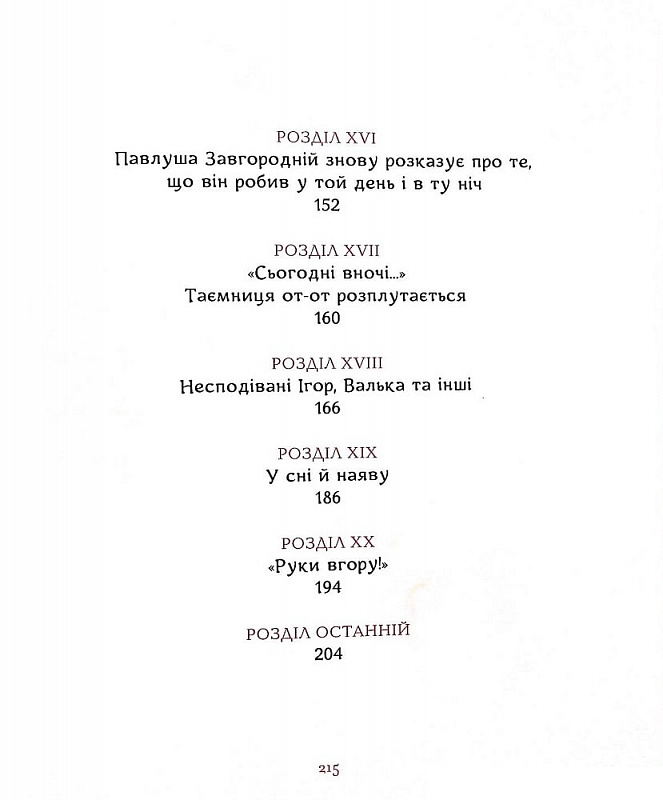 РОЗДІЛ XVI
Павлуша Завгородній знову розказує про те, що він робив у той день і в ту ніч
152

РОЗДІЛ XVII
«Сьогодні вночі...»
Таємниця от-от розплутається
160

РОЗДІЛ XVIII
Несподівані Ігор, Валька та інші
166

РОЗДІЛ XIX
У сні й наяву
186

РОЗДІЛ XX
«Руки вгору!»
194

РОЗДІЛ ОСТАННІЙ
204

215